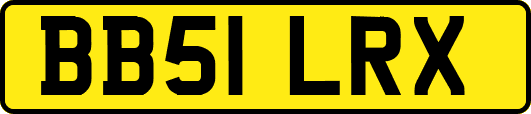 BB51 LRX